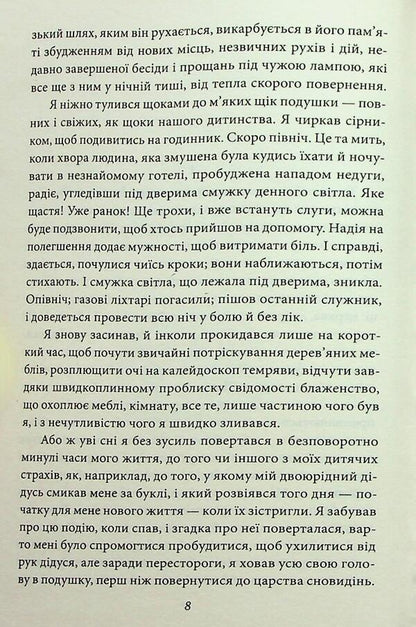 зький шлях, яким він рухається, викарбується в його пам'яті збудженням від нових місць, незвичних рухів і дій, недавно завершеної бесіди і прощань під чужою лампою, які все ще з ним у нічній тиші, від тепла скорого повернення.

Я ніжно тулився щоками до м'яких щік подушки — повних і свіжих, як щоки нашого дитинства. Я чиркав сірником, щоб подивитись на годинник. Скоро північ. Це та мить, коли хвора людина, яка змушена була кудись їхати й ночувати в незнайомому готелі, пробуджена нападом недуги, радіє, угледівши під дверима смужку денного світла. Яке щастя! Уже ранок! Ще трохи, і вже встануть слуги, можна буде подзвонити, щоб хтось прийшов на допомогу. Надія на полегшення додає мужності, щоб витримати біль. І справді, здається, почулися чиїсь кроки; вони наближаються, потім стихають. І смужка світла, що лежала під дверима, зникла. Опівніч; газові ліхтарі погасили; пішов останній служник, і доведеться провести всю ніч у болю й без лік.

Я знову засинав, й інколи прокидався лише на короткий час, щоб почути звичайні потріскування дерев'яних меблів, розплющити очі на калейдоскоп темряви, відчути завдяки швидкоплинному проблиску свідомості блаженство, що охоплює меблі, кімнату, все те, лише частиною чого був я, і з нечутливістю чого я швидко зливався.

Або ж уві сні я без зусиль повертався в безповоротно минулі часи мого життя, до того чи іншого з моїх дитячих страхів, як, наприклад, до того, у якому мій двоюрідний дідусь смикав мене за буклі, і який розвіявся того дня — початку для мене нового життя — коли їх зістригли. Я забував про цю подію, коли спав, і згадка про неї поверталася, варто мені було спромогтися пробудитися, щоб ухилитися від рук дідуся, але заради перестороги, я ховав усю свою голову в подушку, перш ніж повернутися до царства сновидінь.

8